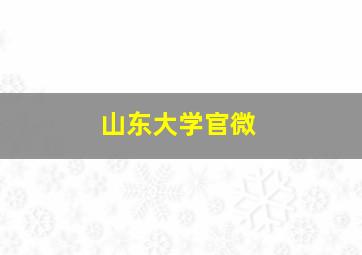 山东大学官微